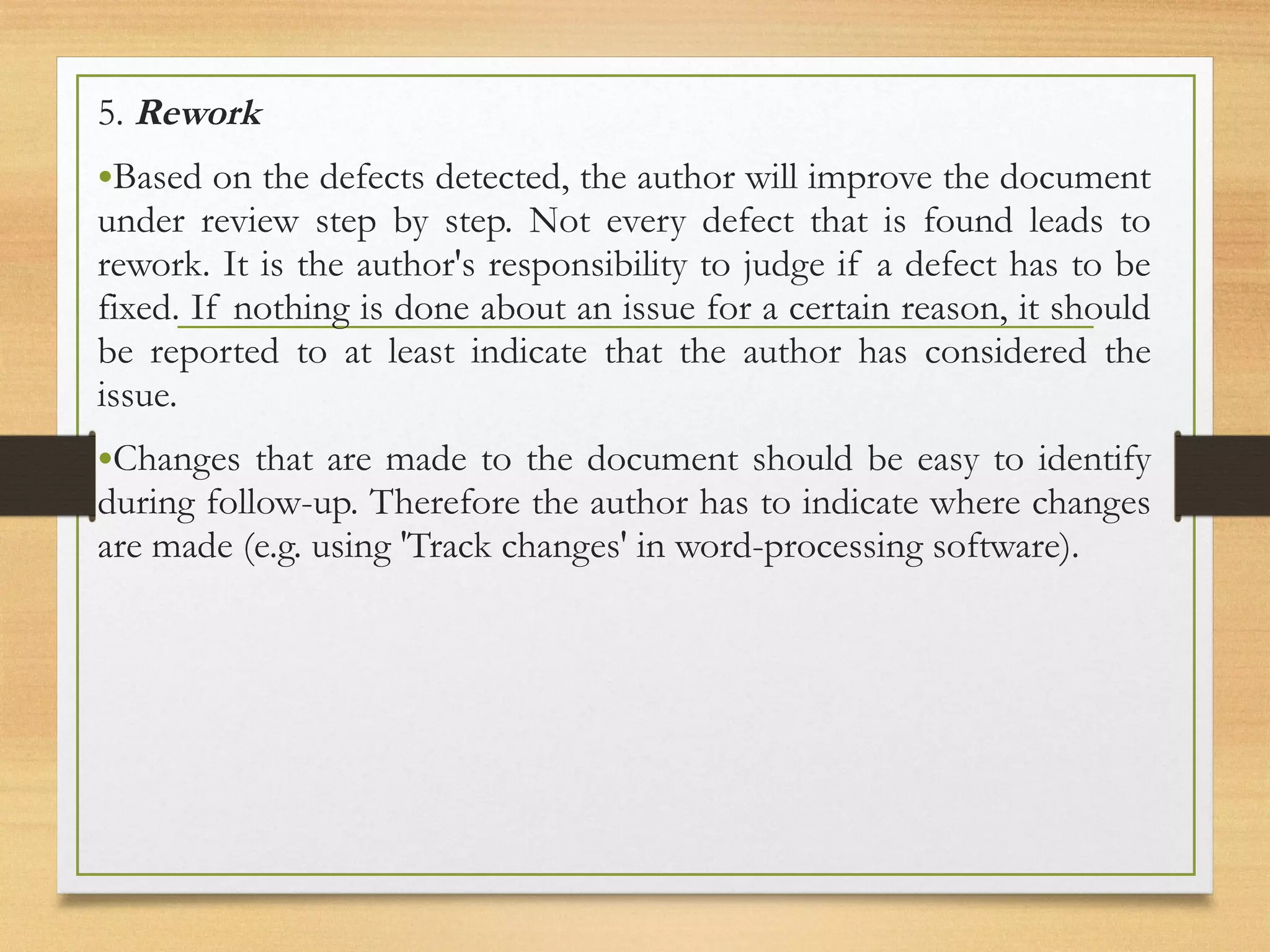 5. Rework

• Based on the defects detected, the author will improve the document under review step by step. Not every defect that is found leads to rework. It is the author's responsibility to judge if a defect has to be fixed. If nothing is done about an issue for a certain reason, it should be reported to at least indicate that the author has considered the issue.

• Changes that are made to the document should be easy to identify during follow-up. Therefore the author has to indicate where changes are made (e.g. using 'Track changes' in word-processing software).